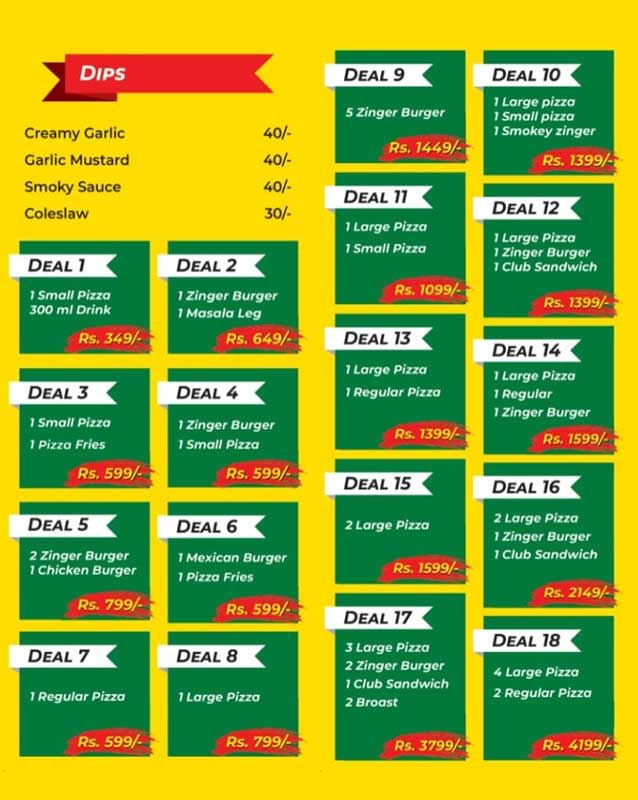 DIPS

Creamy Garlic 40/-
Garlic Mustard 40/-
Smoky Sauce 40/-
Coleslaw 30/-

DEAL 1
1 Small Pizza
300 ml Drink
Rs. 349/-

DEAL 2
1 Zinger Burger
1 Masala Leg
Rs. 649/-

DEAL 3
1 Small Pizza
1 Pizza Fries
Rs. 599/-

DEAL 4
1 Zinger Burger
1 Small Pizza
Rs. 599/-

DEAL 5
2 Zinger Burger
1 Chicken Burger
Rs. 799/-

DEAL 6
1 Mexican Burger
1 Pizza Fries
Rs. 599/-

DEAL 7
1 Regular Pizza
Rs. 599/-

DEAL 8
1 Large Pizza
Rs. 799/-

DEAL 9
5 Zinger Burger
Rs. 1449/-

DEAL 10
1 Large pizza
1 Small pizza
1 Smokey zinger
Rs. 1399/-

DEAL 11
1 Large Pizza
1 Small Pizza
Rs. 1099/-

DEAL 12
1 Large Pizza
1 Zinger Burger
1 Club Sandwich
Rs. 1399/-

DEAL 13
1 Large Pizza
1 Regular Pizza
Rs. 1399/-

DEAL 14
1 Large Pizza
1 Regular
1 Zinger Burger
Rs. 1599/-

DEAL 15
2 Large Pizza
Rs. 1599/-

DEAL 16
2 Large Pizza
1 Zinger Burger
1 Club Sandwich
Rs. 2149/-

DEAL 17
3 Large Pizza
2 Zinger Burger
1 Club Sandwich
2 Broast
Rs. 3799/-

DEAL 18
4 Large Pizza
2 Regular Pizza
Rs. 4199/-